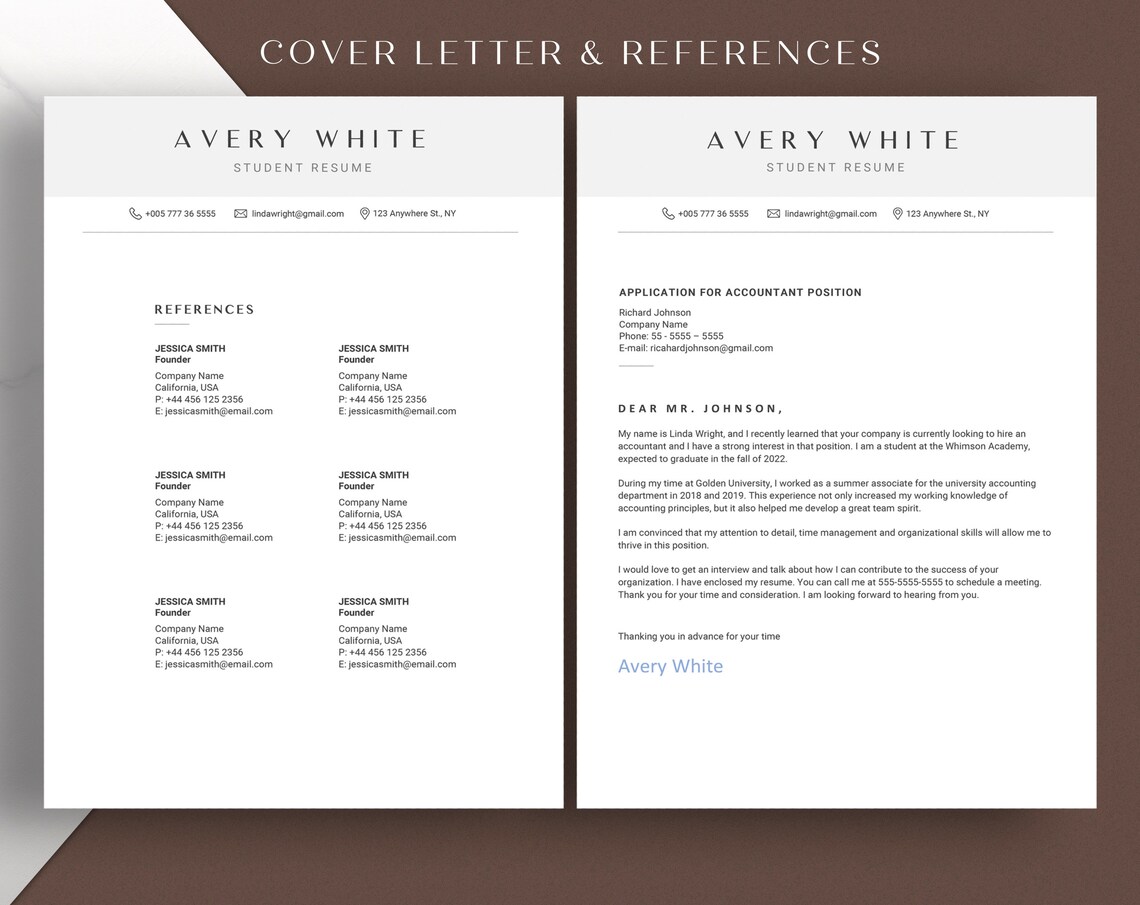 COVER LETTER & REFERENCES

AVERY WHITE
STUDENT RESUME

+005 777 36 5555 lindawright@gmail.com 123 Anywhere St., NY

REFERENCES

JESSICA SMITH
Founder
Company Name
California, USA
P: +44 456 125 2356
E: jessicasmith@email.com

JESSICA SMITH
Founder
Company Name
California, USA
P: +44 456 125 2356
E: jessicasmith@email.com

JESSICA SMITH
Founder
Company Name
California, USA
P: +44 456 125 2356
E: jessicasmith@email.com

JESSICA SMITH
Founder
Company Name
California, USA
P: +44 456 125 2356
E: jessicasmith@email.com

JESSICA SMITH
Founder
Company Name
California, USA
P: +44 456 125 2356
E: jessicasmith@email.com

JESSICA SMITH
Founder
Company Name
California, USA
P: +44 456 125 2356
E: jessicasmith@email.com

AVERY WHITE
STUDENT RESUME

+005 777 36 5555 lindawright@gmail.com 123 Anywhere St., NY

APPLICATION FOR ACCOUNTANT POSITION
Richard Johnson
Company Name
Phone: 55 - 5555 – 5555
E-mail: ricahardjohnson@gmail.com

DEAR MR. JOHNSON,

My name is Linda Wright, and I recently learned that your company is currently looking to hire an accountant and I have a strong interest in that position. I am a student at the Whimson Academy, expected to graduate in the fall of 2022.

During my time at Golden University, I worked as a summer associate for the university accounting department in 2018 and 2019. This experience not only increased my working knowledge of accounting principles, but it also helped me develop a great team spirit.

I am convinced that my attention to detail, time management and organizational skills will allow me to thrive in this position.

I would love to get an interview and talk about how I can contribute to the success of your organization. I have enclosed my resume. You can call me at 555-5555-5555 to schedule a meeting. Thank you for your time and consideration. I am looking forward to hearing from you.

Thanking you in advance for your time

Avery White